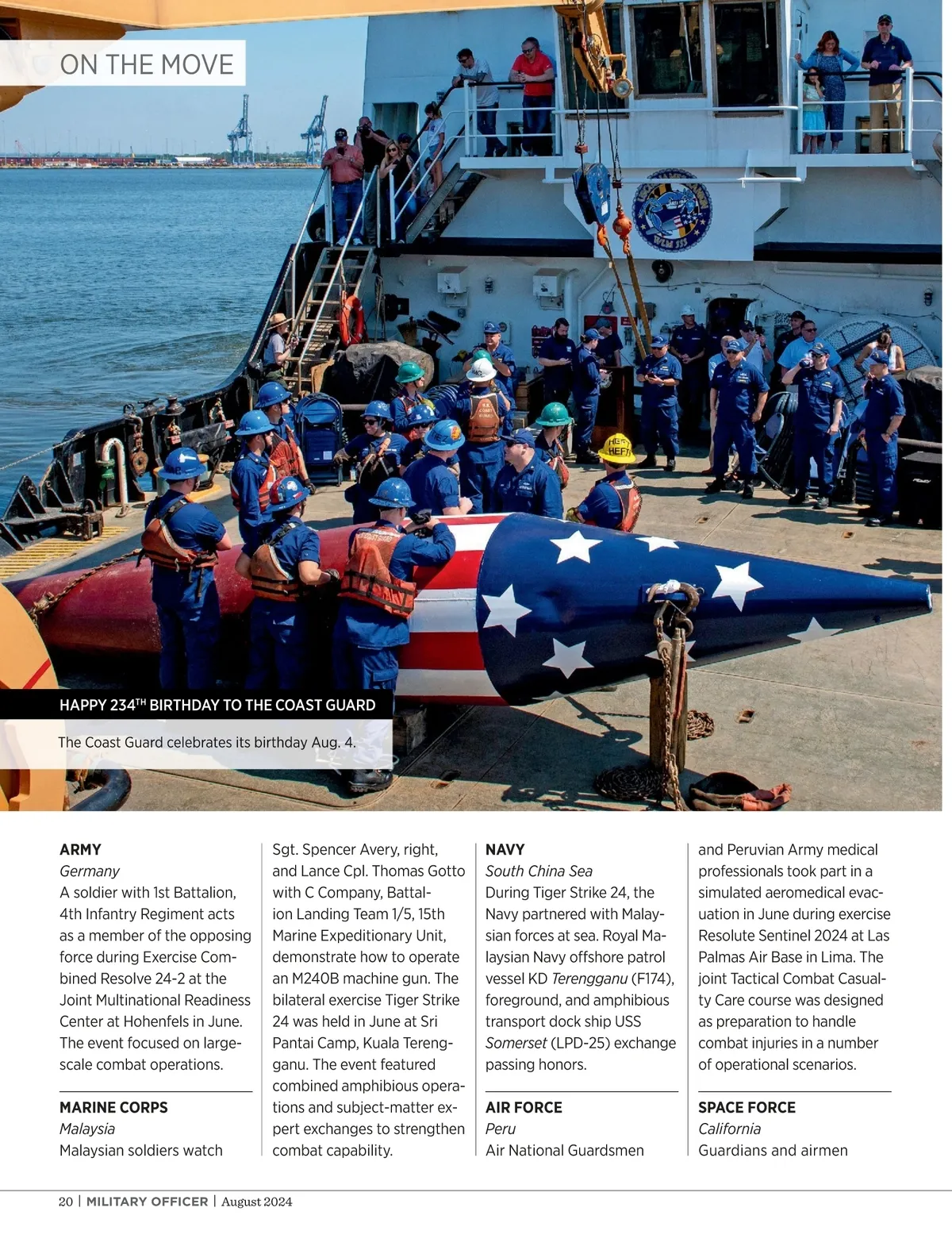 ON THE MOVE

HAPPY 234$^{TH}$ BIRTHDAY TO THE COAST GUARD

The Coast Guard celebrates its birthday Aug. 4.

ARMY
Germany
A soldier with 1st Battalion, 4th Infantry Regiment acts as a member of the opposing force during Exercise Combined Resolve 24-2 at the Joint Multinational Readiness Center at Hohenfels in June. The event focused on large-scale combat operations.

MARINE CORPS
Malaysia
Malaysian soldiers watch Sgt. Spencer Avery, right, and Lance Cpl. Thomas Gotto with C Company, Battalion Landing Team 1/5, 15th Marine Expeditionary Unit, demonstrate how to operate an M240B machine gun. The bilateral exercise Tiger Strike 24 was held in June at Sri Pantai Camp, Kuala Terengganu. The event featured combined amphibious operations and subject-matter expert exchanges to strengthen combat capability.

NAVY
South China Sea
During Tiger Strike 24, the Navy partnered with Malaysian forces at sea. Royal Malaysian Navy offshore patrol vessel KD Terengganu (F174), foreground, and amphibious transport dock ship USS Somerset (LPD-25) exchange passing honors.

AIR FORCE
Peru
Air National Guardsmen and Peruvian Army medical professionals took part in a simulated aeromedical evacuation in June during exercise Resolute Sentinel 2024 at Las Palmas Air Base in Lima. The joint Tactical Combat Casualty Care course was designed as preparation to handle combat injuries in a number of operational scenarios.

SPACE FORCE
California
Guardians and airmen

20 | MILITARY OFFICER | August 2024